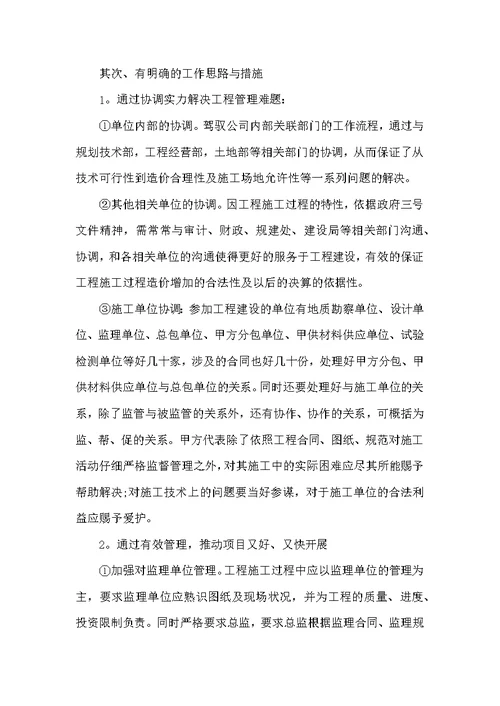 其次、有明确的工作思路与措施

1。通过协调实力解决工程管理难题：

①单位内部的协调。驾驭公司内部关联部门的工作流程，通过与规划技术部，工程经营部，土地部等相关部门的协调，从而保证了从技术可行性到造价合理性及施工场地允许性等一系列问题的解决。

②其他相关单位的协调。因工程施工过程的特性，依据政府三号文件精神，需常常与审计、财政、规建处、建设局等相关部门沟通、协调，和各相关单位的沟通使得更好的服务于工程建设，有效的保证工程施工过程造价增加的合法性及以后的决算的依据性。

③施工单位协调：参加工程建设的单位有地质勘察单位、设计单位、监理单位、总包单位、甲方分包单位、甲供材料供应单位、试验检测单位等好几十家，涉及的合同也好几十份，处理好甲方分包、甲供材料供应单位与总包单位的关系。同时还要处理好与施工单位的关系，除了监管与被监管的关系外，还有协作、协作的关系，可概括为监、帮、促的关系。甲方代表除了依照工程合同、图纸、规范对施工活动仔细严格监督管理之外，对其施工中的实际困难应尽其所能赐予帮助解决；对施工技术上的问题要当好参谋，对于施工单位的合法利益应赐予爱护。

2。通过有效管理，推动项目又好、又快开展

①加强对监理单位管理。工程施工过程中应以监理单位的管理为主，要求监理单位应熟识图纸及现场状况，并为工程的质量、进度、投资限制负责。同时严格要求总监，要求总监根据监理合同、监理规